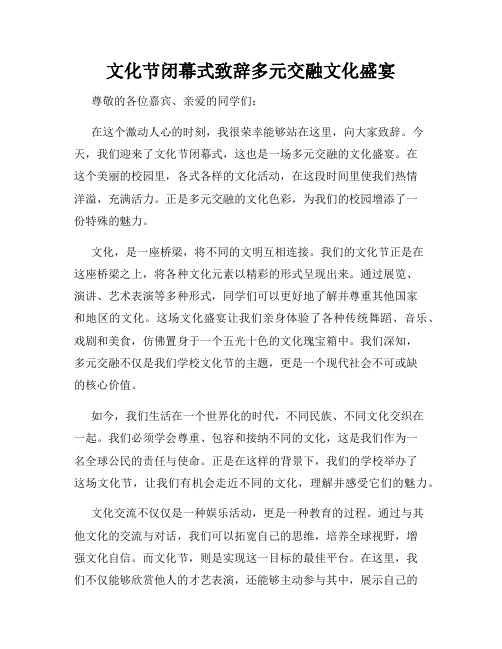 文化节闭幕式致辞多元交融文化盛宴

尊敬的各位嘉宾、亲爱的同学们：

在这个激动人心的时刻，我很荣幸能够站在这里，向大家致辞。今天，我们迎来了文化节闭幕式，这也是一场多元交融的文化盛宴。在这个美丽的校园里，各式各样的文化活动，在这段时间里使我们热情洋溢，充满活力。正是多元交融的文化色彩，为我们的校园增添了一份特殊的魅力。

文化，是一座桥梁，将不同的文明互相连接。我们的文化节正是在这座桥梁之上，将各种文化元素以精彩的形式呈现出来。通过展览、演讲、艺术表演等多种形式，同学们可以更好地了解并尊重其他国家和地区的文化。这场文化盛宴让我们亲身体验了各种传统舞蹈、音乐、戏剧和美食，仿佛置身于一个五光十色的文化瑰宝箱中。我们深知，多元交融不仅是我们学校文化节的主题，更是一个现代社会不可或缺的核心价值。

如今，我们生活在一个世界化的时代，不同民族、不同文化交织在一起。我们必须学会尊重、包容和接纳不同的文化，这是我们作为一名全球公民的责任与使命。正是在这样的背景下，我们的学校举办了这场文化节，让我们有机会走近不同的文化，理解并感受它们的魅力。

文化交流不仅仅是一种娱乐活动，更是一种教育的过程。通过与其他文化的交流与对话，我们可以拓宽自己的思维，培养全球视野，增强文化自信。而文化节，则是实现这一目标的最佳平台。在这里，我们不仅能够欣赏他人的才艺表演，还能够主动参与其中，展示自己的